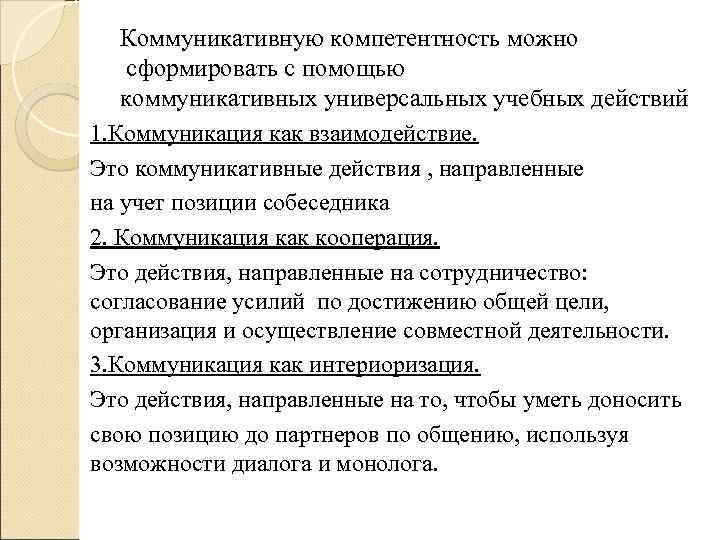 Коммуникативную компетентность можно сформировать с помощью коммуникативных универсальных учебных действий

1.Коммуникация как взаимодействие.

Это коммуникативные действия , направленные на учет позиции собеседника

2. Коммуникация как кооперация.

Это действия, направленные на сотрудничество: согласование усилий по достижению общей цели, организация и осуществление совместной деятельности.

3.Коммуникация как интериоризация.

Это действия, направленные на то, чтобы уметь доносить свою позицию до партнеров по общению, используя возможности диалога и монолога.